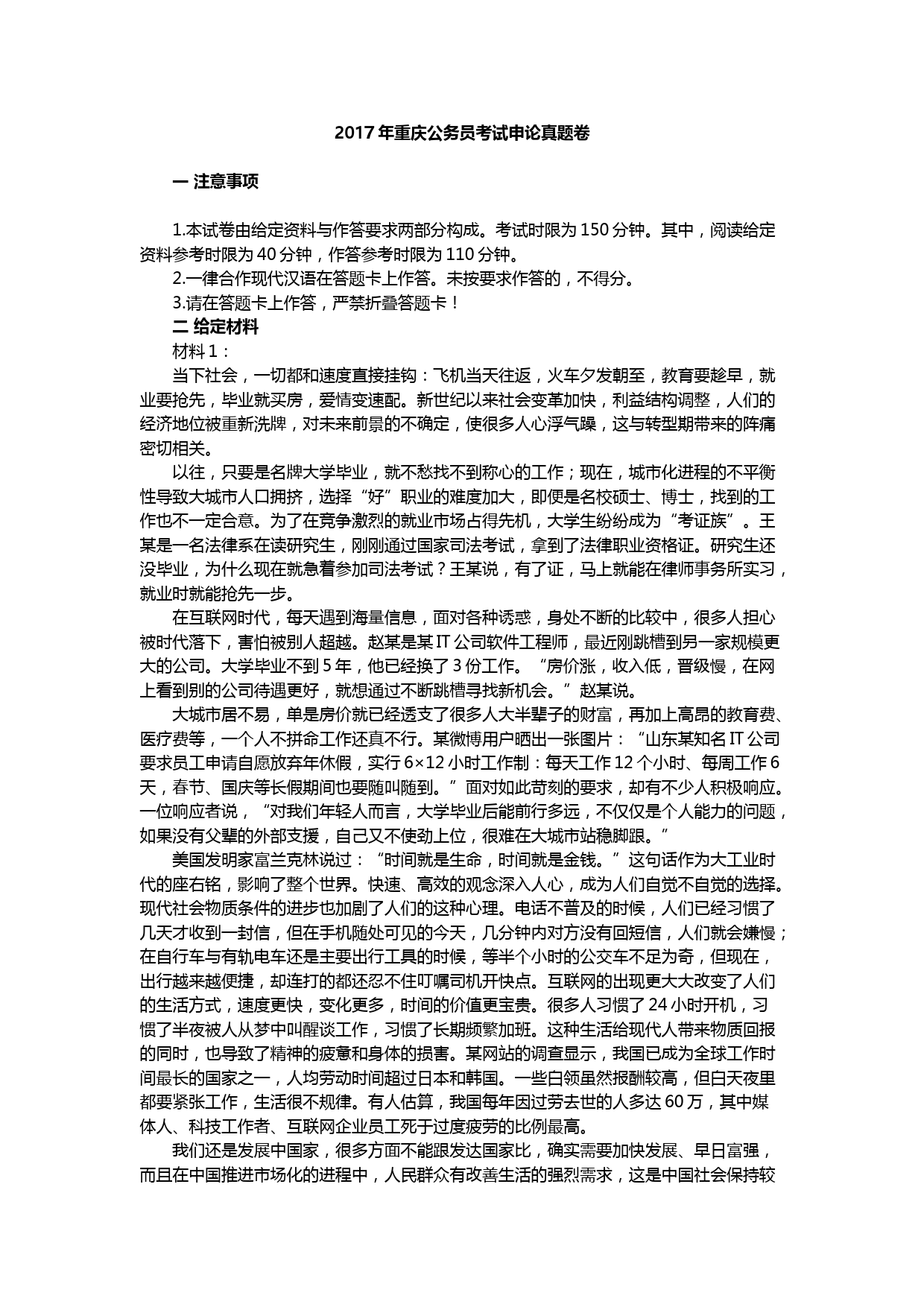 2017年重庆公务员考试申论真题卷

一 注意事项

1.本试卷由给定资料与作答要求两部分构成。考试时限为150分钟。其中，阅读给定资料参考时限为40分钟，作答参考时限为110分钟。

2.一律合作现代汉语在答题卡上作答。未按要求作答的，不得分。

3.请在答题卡上作答，严禁折叠答题卡！

二 给定材料

材料1：

当下社会，一切都和速度直接挂钩：飞机当天往返，火车夕发朝至，教育要趁早，就业要抢先，毕业就买房，爱情变速配。新世纪以来社会变革加快，利益结构调整，人们的经济地位被重新洗牌，对未来前景的不确定，使很多人心浮气躁，这与转型期带来的阵痛密切相关。

以往，只要是名牌大学毕业，就不愁找不到称心的工作；现在，城市化进程的不平衡性导致大城市人口拥挤，选择“好”职业的难度加大，即便是名校硕士、博士，找到的工作也不一定合意。为了在竞争激烈的就业市场占得先机，大学生纷纷成为“考证族”。王某是一名法律系在读研究生，刚刚通过国家司法考试，拿到了法律职业资格证。研究生还没毕业，为什么现在就急着参加司法考试？王某说，有了证，马上就能在律师事务所实习，就业时就能抢先一步。

在互联网时代，每天遇到海量信息，面对各种诱惑，身处不断的比较中，很多人担心被时代落下，害怕被别人超越。赵某是某IT公司软件工程师，最近刚跳槽到另一家规模更大的公司。大学毕业不到5年，他已经换了3份工作。“房价涨，收入低，晋级慢，在网上看到别的公司待遇更好，就想通过不断跳槽寻找新机会。”赵某说。

大城市居不易，单是房价就已经透支了很多人大半辈子的财富，再加上高昂的教育费、医疗费等，一个人不拼命工作还真不行。某微博用户晒出一张图片：“山东某知名IT公司要求员工申请自愿放弃年休假，实行6×12小时工作制：每天工作12个小时、每周工作6天，春节、国庆等长假期间也要随叫随到。”面对如此苛刻的要求，却有不少人积极响应。一位响应者说，“对我们年轻人而言，大学毕业后能前行多远，不仅仅是个人能力的问题，如果没有父辈的外部支援，自己又不使劲上位，很难在大城市站稳脚跟。”

美国发明家富兰克林说过：“时间就是生命，时间就是金钱。”这句话作为大工业时代的座右铭，影响了整个世界。快速、高效的观念深入人心，成为人们自觉不自觉的选择。现代社会物质条件的进步也加剧了人们的这种心理。电话不普及的时候，人们已经习惯了几天才收到一封信，但在手机随处可见的今天，几分钟内对方没有回短信，人们就会嫌慢；在自行车与有轨电车还是主要出行工具的时候，等半个小时的公交车不足为奇，但现在，出行越来越便捷，却连打的都还忍不住叮嘱司机开快点。互联网的出现更大大改变了人们的生活方式，速度更快，变化更多，时间的价值更宝贵。很多人习惯了24小时开机，习惯了半夜被人从梦中叫醒谈工作，习惯了长期频繁加班。这种生活给现代人带来物质回报的同时，也导致了精神的疲惫和身体的损害。某网站的调查显示，我国已成为全球工作时间最长的国家之一，人均劳动时间超过日本和韩国。一些白领虽然报酬较高，但白天夜里都要紧张工作，生活很不规律。有人估算，我国每年因过劳去世的人多达60万，其中媒体人、科技工作者、互联网企业员工死于过度疲劳的比例最高。

我们还是发展中国家，很多方面不能跟发达国家比，确实需要加快发展、早日富强，而且在中国推进市场化的进程中，人民群众有改善生活的强烈需求，这是中国社会保持较